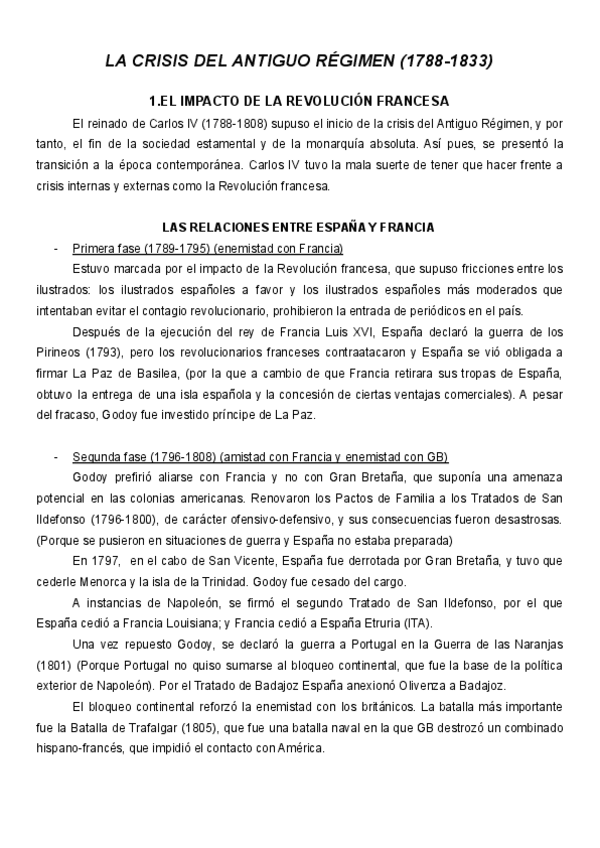 LA CRISIS DEL ANTIGUO RÉGIMEN (1788-1833)

1.EL IMPACTO DE LA REVOLUCIÓN FRANCESA

El reinado de Carlos IV (1788-1808) supuso el inicio de la crisis del Antiguo Régimen, y por tanto, el fin de la sociedad estamental y de la monarquía absoluta. Así pues, se presentó la transición a la época contemporánea. Carlos IV tuvo la mala suerte de tener que hacer frente a crisis internas y externas como la Revolución francesa.

LAS RELACIONES ENTRE ESPAÑA Y FRANCIA

- Primera fase (1789-1795) (enemistad con Francia)

Estuvo marcada por el impacto de la Revolución francesa, que supuso fricciones entre los ilustrados: los ilustrados españoles a favor y los ilustrados españoles más moderados que intentaban evitar el contagio revolucionario, prohibieron la entrada de periódicos en el país.

Después de la ejecución del rey de Francia Luis XVI, España declaró la guerra de los Pirineos (1793), pero los revolucionarios franceses contraatacaron y España se vió obligada a firmar La Paz de Basilea, (por la que a cambio de que Francia retirara sus tropas de España, obtuvo la entrega de una isla española y la concesión de ciertas ventajas comerciales). A pesar del fracaso, Godoy fue investido príncipe de La Paz.

- Segunda fase (1796-1808) (amistad con Francia y enemistad con GB)

Godoy prefirió aliarse con Francia y no con Gran Bretaña, que suponía una amenaza potencial en las colonias americanas. Renovaron los Pactos de Familia a los Tratados de San Ildefonso (1796-1800), de carácter ofensivo-defensivo, y sus consecuencias fueron desastrosas. (Porque se pusieron en situaciones de guerra y España no estaba preparada)

En 1797, en el cabo de San Vicente, España fue derrotada por Gran Bretaña, y tuvo que cederle Menorca y la isla de la Trinidad. Godoy fue cesado del cargo.

A instancias de Napoleón, se firmó el segundo Tratado de San Ildefonso, por el que España cedió a Francia Louisiana; y Francia cedió a España Etruria (ITA).

Una vez repuesto Godoy, se declaró la guerra a Portugal en la Guerra de las Naranjas (1801) (Porque Portugal no quiso sumarse al bloqueo continental, que fue la base de la política exterior de Napoleón). Por el Tratado de Badajoz España anexionó Olivenza a Badajoz.

El bloqueo continental reforzó la enemistad con los británicos. La batalla más importante fue la Batalla de Trafalgar (1805), que fue una batalla naval en la que GB destrozó un combinado hispano-francés, que impidió el contacto con América.